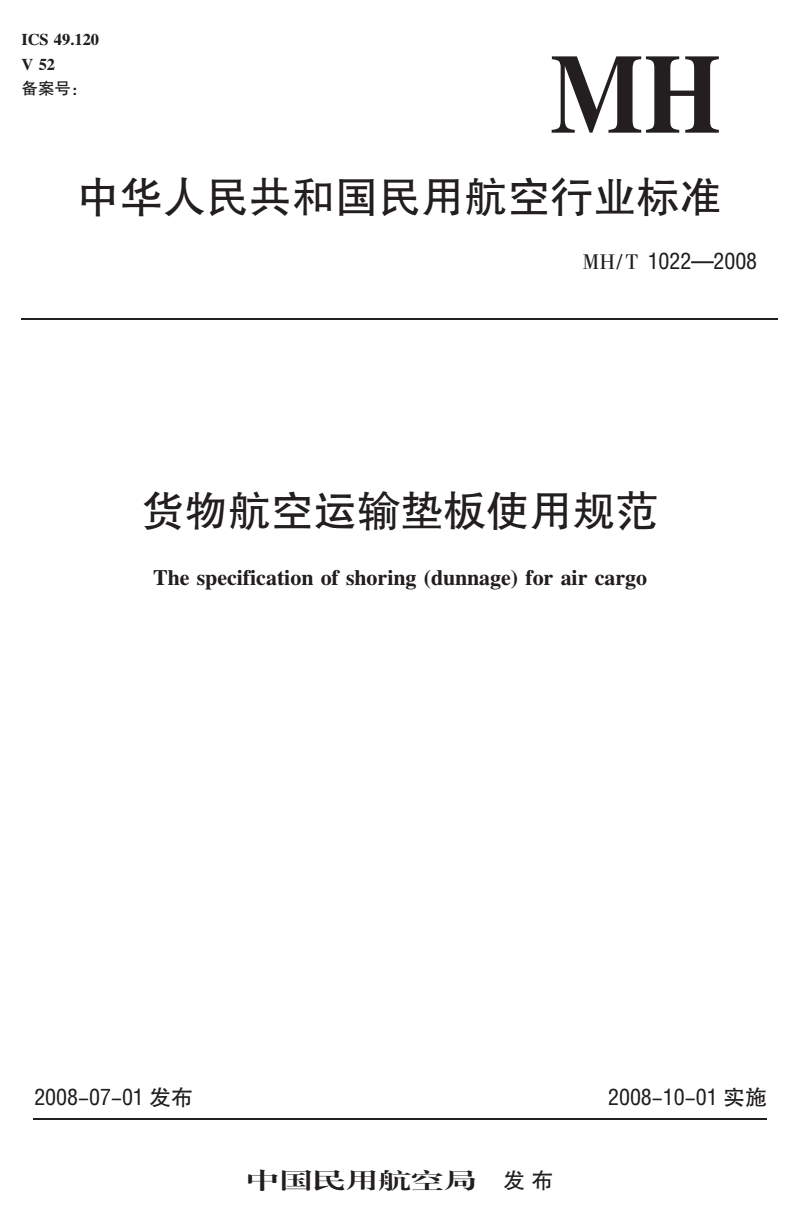 ICS 49.120
V 52
备案号:

MH

中华人民共和国民用航空行业标准

MH/T 1022—2008

货物航空运输垫板使用规范

The specification of shoring (dunnage) for air cargo

2008-07-01 发布

2008-10-01 实施

中国民用航空局 发布